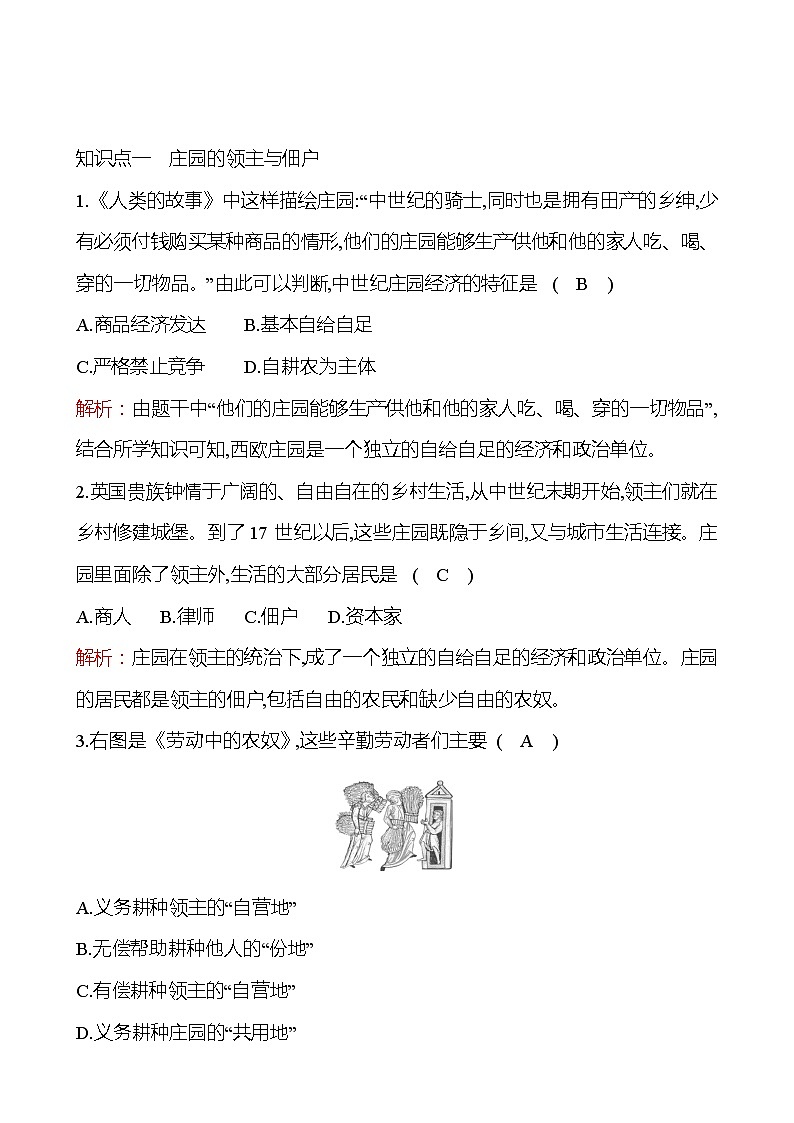 知识点一　庄园的领主与佃户

1.《人类的故事》中这样描绘庄园:“中世纪的骑士,同时也是拥有田产的乡绅,少有必须付钱购买某种商品的情形,他们的庄园能够生产供他和他的家人吃、喝、穿的一切物品。”由此可以判断,中世纪庄园经济的特征是　(　B　)

A.商品经济发达　　B.基本自给自足

C.严格禁止竞争　　D.自耕农为主体

解析：由题干中“他们的庄园能够生产供他和他的家人吃、喝、穿的一切物品”,结合所学知识可知,西欧庄园是一个独立的自给自足的经济和政治单位。

2.英国贵族钟情于广阔的、自由自在的乡村生活,从中世纪末期开始,领主们就在乡村修建城堡。到了17世纪以后,这些庄园既隐于乡间,又与城市生活连接。庄园里面除了领主外,生活的大部分居民是　(　C　)

A.商人　　B.律师　　C.佃户　　D.资本家

解析：庄园在领主的统治下,成了一个独立的自给自足的经济和政治单位。庄园的居民都是领主的佃户,包括自由的农民和缺少自由的农奴。

3.右图是《劳动中的农奴》,这些辛勤劳动者们主要　(　A　)

A.义务耕种领主的“自营地”

B.无偿帮助耕种他人的“份地”

C.有偿耕种领主的“自营地”

D.义务耕种庄园的“共用地”